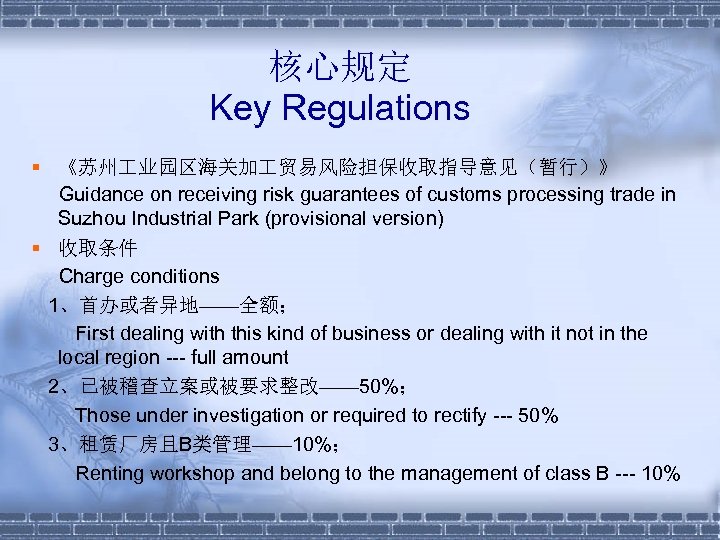 核心规定
Key Regulations

• 《苏州工业园区海关加工贸易风险担保收取指导意见（暂行）》
Guidance on receiving risk guarantees of customs processing trade in Suzhou Industrial Park (provisional version)

• 收取条件
Charge conditions

1、首办或者异地——全额；
First dealing with this kind of business or dealing with it not in the local region --- full amount

2、已被稽查立案或被要求整改——50%；
Those under investigation or required to rectify --- 50%

3、租赁厂房且B类管理——10%；
Renting workshop and belong to the management of class B --- 10%